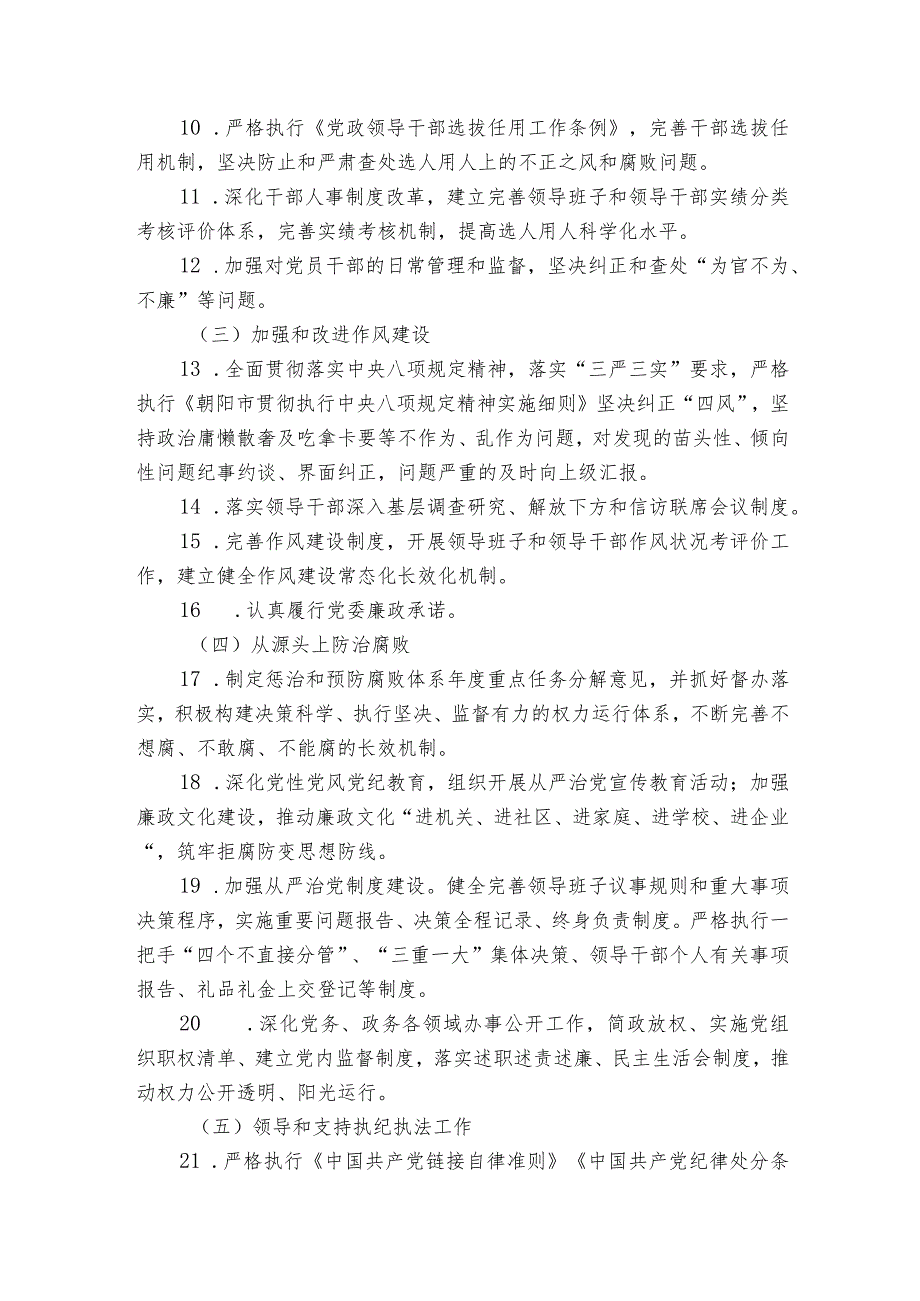 10．严格执行《党政领导干部选拔任用工作条例》，完善干部选拔任用机制，坚决防止和严肃查处选人用人上的不正之风和腐败问题。

11．深化干部人事制度改革，建立完善领导班子和领导干部实绩分类考核评价体系，完善实绩考核机制，提高选人用人科学化水平。

12．加强对党员干部的日常管理和监督，坚决纠正和查处“为官不为、不廉”等问题。

（三）加强和改进作风建设

13．全面贯彻落实中央八项规定精神，落实“三严三实”要求，严格执行《朝阳市贯彻执行中央八项规定精神实施细则》坚决纠正“四风”，坚持政治庸懒散奢及吃拿卡要等不作为、乱作为问题，对发现的苗头性、倾向性问题纪事约谈、界面纠正，问题严重的及时向上级汇报。

14．落实领导干部深入基层调查研究、解放下方和信访联席会议制度。

15．完善作风建设制度，开展领导班子和领导干部作风状况考评价工作，建立健全作风建设常态化长效化机制。

16　．认真履行党委廉政承诺。

（四）从源头上防治腐败

17．制定惩治和预防腐败体系年度重点任务分解意见，并抓好督办落实，积极构建决策科学、执行坚决、监督有力的权力运行体系，不断完善不想腐、不敢腐、不能腐的长效机制。

18．深化党性党风党纪教育，组织开展从严治党宣传教育活动；加强廉政文化建设，推动廉政文化“进机关、进社区、进家庭、进学校、进企业“，筑牢拒腐防变思想防线。

19．加强从严治党制度建设。健全完善领导班子议事规则和重大事项决策程序，实施重要问题报告、决策全程记录、终身负责制度。严格执行一把手“四个不直接分管”、“三重一大”集体决策、领导干部个人有关事项报告、礼品礼金上交登记等制度。

20　．深化党务、政务各领域办事公开工作，简政放权、实施党组织职权清单、建立党内监督制度，落实述职述责述廉、民主生活会制度，推动权力公开透明、阳光运行。

（五）领导和支持执纪执法工作

21．严格执行《中国共产党链接自律准则》《中国共产党纪律处分条